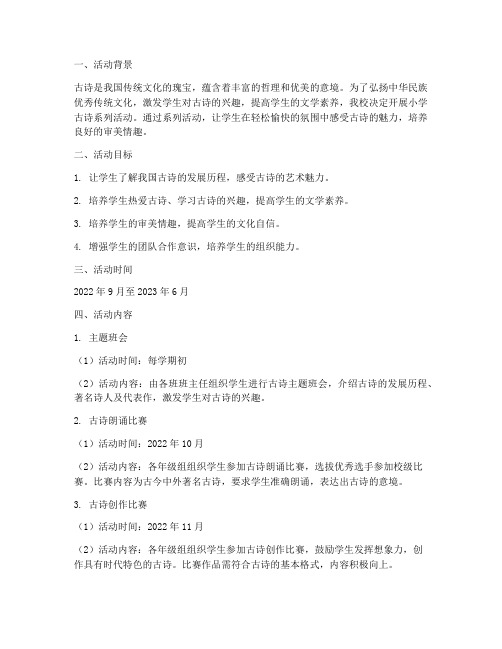 一、活动背景

古诗是我国传统文化的瑰宝，蕴含着丰富的哲理和优美的意境。为了弘扬中华民族优秀传统文化，激发学生对古诗的兴趣，提高学生的文学素养，我校决定开展小学古诗系列活动。通过系列活动，让学生在轻松愉快的氛围中感受古诗的魅力，培养良好的审美情趣。

二、活动目标

1. 让学生了解我国古诗的发展历程，感受古诗的艺术魅力。

2. 培养学生热爱古诗、学习古诗的兴趣，提高学生的文学素养。

3. 培养学生的审美情趣，提高学生的文化自信。

4. 增强学生的团队合作意识，培养学生的组织能力。

三、活动时间

2022 年 9 月至 2023 年 6 月

四、活动内容

1. 主题班会

（1）活动时间：每学期初

（2）活动内容：由各班班主任组织学生进行古诗主题班会，介绍古诗的发展历程、著名诗人及代表作，激发学生对古诗的兴趣。

2. 古诗朗诵比赛

（1）活动时间：2022 年 10 月

（2）活动内容：各年级组组织学生参加古诗朗诵比赛，选拔优秀选手参加校级比赛。比赛内容为古今中外著名古诗，要求学生准确朗诵，表达出古诗的意境。

3. 古诗创作比赛

（1）活动时间：2022 年 11 月

（2）活动内容：各年级组组织学生参加古诗创作比赛，鼓励学生发挥想象力，创作具有时代特色的古诗。比赛作品需符合古诗的基本格式，内容积极向上。